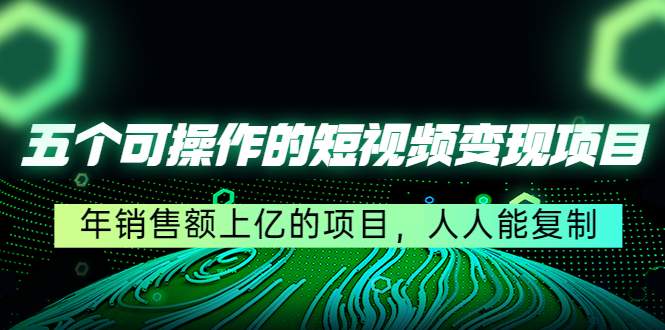 五个可操作的短视频变现项目

年销售额上亿的项目，人人能复制